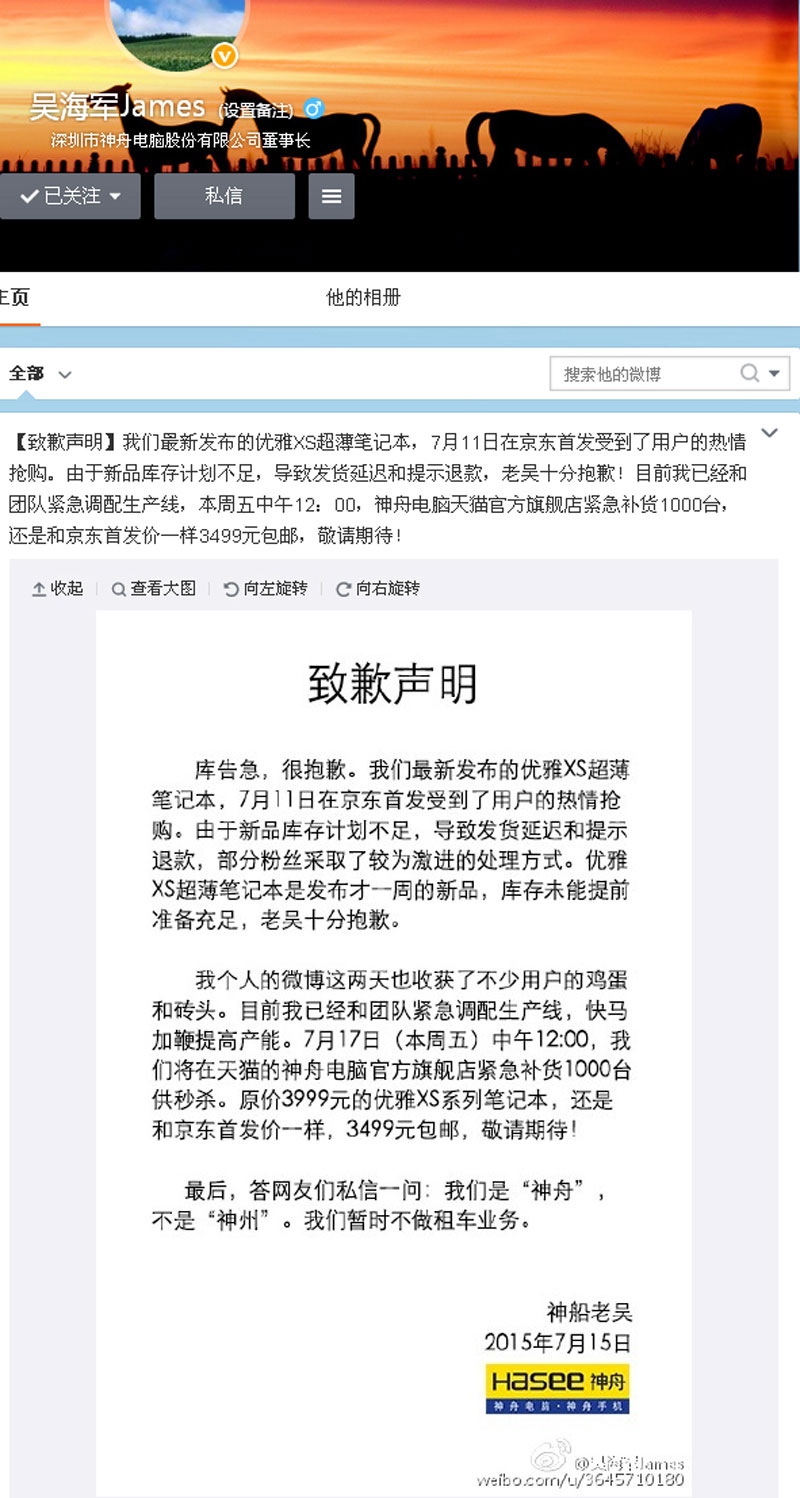 吴海军James (设置备注)
深圳市神舟电脑股份有限公司董事长

已关注 私信

主页 他的相册

全部 搜索他的微博

【致歉声明】我们最新发布的优雅XS超薄笔记本，7月11日在京东首发受到了用户的热情抢购。由于新品库存计划不足，导致发货延迟和提示退款，老吴十分抱歉！目前我已经和团队紧急调配生产线，本周五中午12：00，神舟电脑天猫官方旗舰店紧急补货1000台，还是和京东首发价一样3499元包邮，敬请期待！

收起 查看大图 向左旋转 向右旋转

致歉声明

库告急，很抱歉。我们最新发布的优雅XS超薄笔记本，7月11日在京东首发受到了用户的热情抢购。由于新品库存计划不足，导致发货延迟和提示退款，部分粉丝采取了较为激进的处理方式。优雅XS超薄笔记本是发布才一周的新品，库存未能提前准备充足，老吴十分抱歉。

我个人的微博这两天也收获了不少用户的鸡蛋和砖头。目前我已经和团队紧急调配生产线，快马加鞭提高产能。7月17日（本周五）中午12:00，我们将在天猫的神舟电脑官方旗舰店紧急补货1000台供秒杀。原价3999元的优雅XS系列笔记本，还是和京东首发价一样，3499元包邮，敬请期待！

最后，答网友们私信一问：我们是“神舟”，不是“神州”。我们暂时不做租车业务。

神船老吴
2015年7月15日

Hasee 神舟
神舟电脑·神舟手机

@吴海军James
weibo.com/u/3645710180